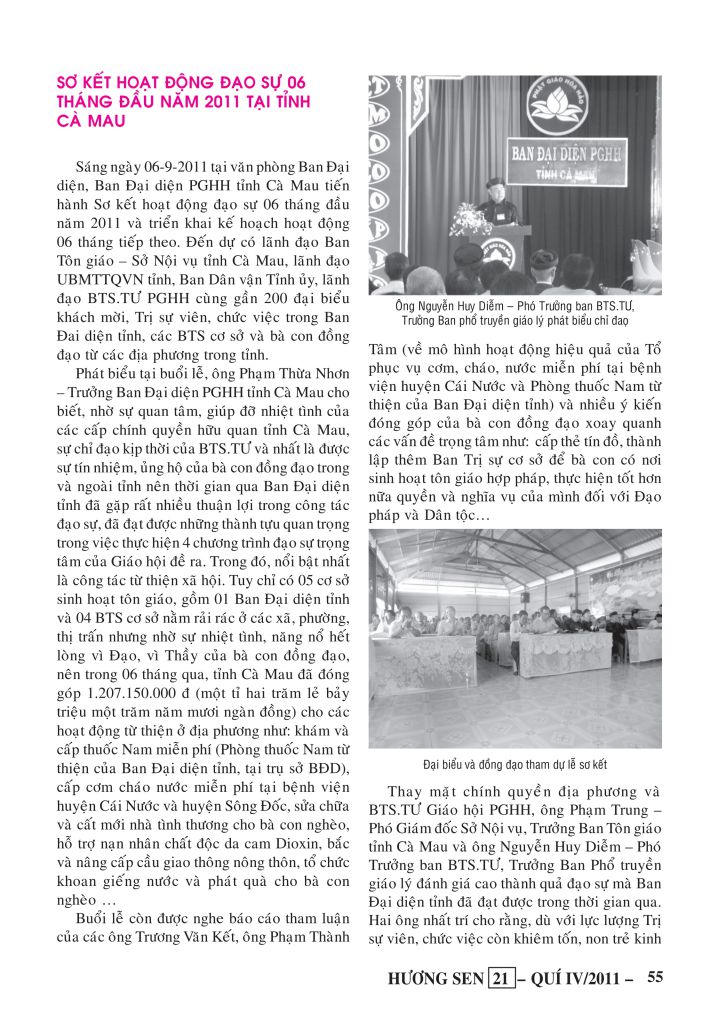 SƠ KẾT HOẠT ĐỘNG ĐẠO SỰ 06 THÁNG ĐẦU NĂM 2011 TẠI TỈNH CÀ MAU

Sáng ngày 06-9-2011 tại văn phòng Ban Đại diện, Ban Đại diện PGHH tỉnh Cà Mau tiến hành Sơ kết hoạt động đạo sự 06 tháng đầu năm 2011 và triển khai kế hoạch hoạt động 06 tháng tiếp theo. Đến dự có lãnh đạo Ban Tôn giáo – Sở Nội vụ tỉnh Cà Mau, lãnh đạo UBMTTQVN tỉnh, Ban Dân vận Tỉnh ủy, lãnh đạo BTS.TƯ PGHH cùng gần 200 đại biểu khách mời, Trị sự viên, chức việc trong Ban Đại diện tỉnh, các BTS cơ sở và bà con đồng đạo từ các địa phương trong tỉnh.

Phát biểu tại buổi lễ, ông Phạm Thừa Nhơn – Trưởng Ban Đại diện PGHH tỉnh Cà Mau cho biết, nhờ sự quan tâm, giúp đỡ nhiệt tình của các cấp chính quyền hữu quan tỉnh Cà Mau, sự chỉ đạo kịp thời của BTS.TƯ và nhất là được sự tín nhiệm, ủng hộ của bà con đồng đạo trong và ngoài tỉnh nên thời gian qua Ban Đại diện tỉnh đã gặp rất nhiều thuận lợi trong công tác đạo sự, đã đạt được những thành tựu quan trọng trong việc thực hiện 4 chương trình đạo sự trọng tâm của Giáo hội đề ra. Trong đó, nổi bật nhất là công tác từ thiện xã hội. Tuy chỉ có 05 cơ sở sinh hoạt tôn giáo, gồm 01 Ban Đại diện tỉnh và 04 BTS cơ sở nằm rải rác ở các xã, phường, thị trấn nhưng nhờ sự nhiệt tình, năng nổ hết lòng vì Đạo, vì Thầy của bà con đồng đạo, nên trong 06 tháng qua, tỉnh Cà Mau đã đóng góp 1.207.150.000 đ (một tỉ hai trăm lẻ bảy triệu một trăm năm mươi ngàn đồng) cho các hoạt động từ thiện ở địa phương như: khám và cấp thuốc Nam miễn phí (Phòng thuốc Nam từ thiện của Ban Đại diện tỉnh, tại trụ sở BĐD), cấp cơm cháo nước miễn phí tại bệnh viện huyện Cái Nước và huyện Sông Đốc, sửa chữa và cất mới nhà tình thương cho bà con nghèo, hỗ trợ nạn nhân chất độc da cam Dioxin, bắc và nâng cấp cầu giao thông nông thôn, tổ chức khoan giếng nước và phát quà cho bà con nghèo …

Buổi lễ còn được nghe báo cáo tham luận của các ông Trương Văn Kết, ông Phạm Thành

BAN ĐẠI DIỆN PGHH TỈNH CÀ MAU

Ông Nguyễn Huy Diễm – Phó Trưởng ban BTS.TƯ, Trưởng Ban phổ truyền giáo lý phát biểu chỉ đạo

Tâm (về mô hình hoạt động hiệu quả của Tổ phục vụ cơm, cháo, nước miễn phí tại bệnh viện huyện Cái Nước và Phòng thuốc Nam từ thiện của Ban Đại diện tỉnh) và nhiều ý kiến đóng góp của bà con đồng đạo xoay quanh các vấn đề trọng tâm như: cấp thẻ tín đồ, thành lập thêm Ban Trị sự cơ sở để bà con có nơi sinh hoạt tôn giáo hợp pháp, thực hiện tốt hơn nữa quyền và nghĩa vụ của mình đối với Đạo pháp và Dân tộc…

Đại biểu và đồng đạo tham dự lễ sơ kết

Thay mặt chính quyền địa phương và BTS.TƯ Giáo hội PGHH, ông Phạm Trung – Phó Giám đốc Sở Nội vụ, Trưởng Ban Tôn giáo tỉnh Cà Mau và ông Nguyễn Huy Diễm – Phó Trưởng ban BTS.TƯ, Trưởng Ban Phổ truyền giáo lý đánh giá cao thành quả đạo sự mà Ban Đại diện tỉnh đã đạt được trong thời gian qua. Hai ông nhất trí cho rằng, dù với lực lượng Trị sự viên, chức việc còn khiêm tốn, non trẻ kinh

HƯƠNG SEN 21 – QUÍ IV/2011 – 55